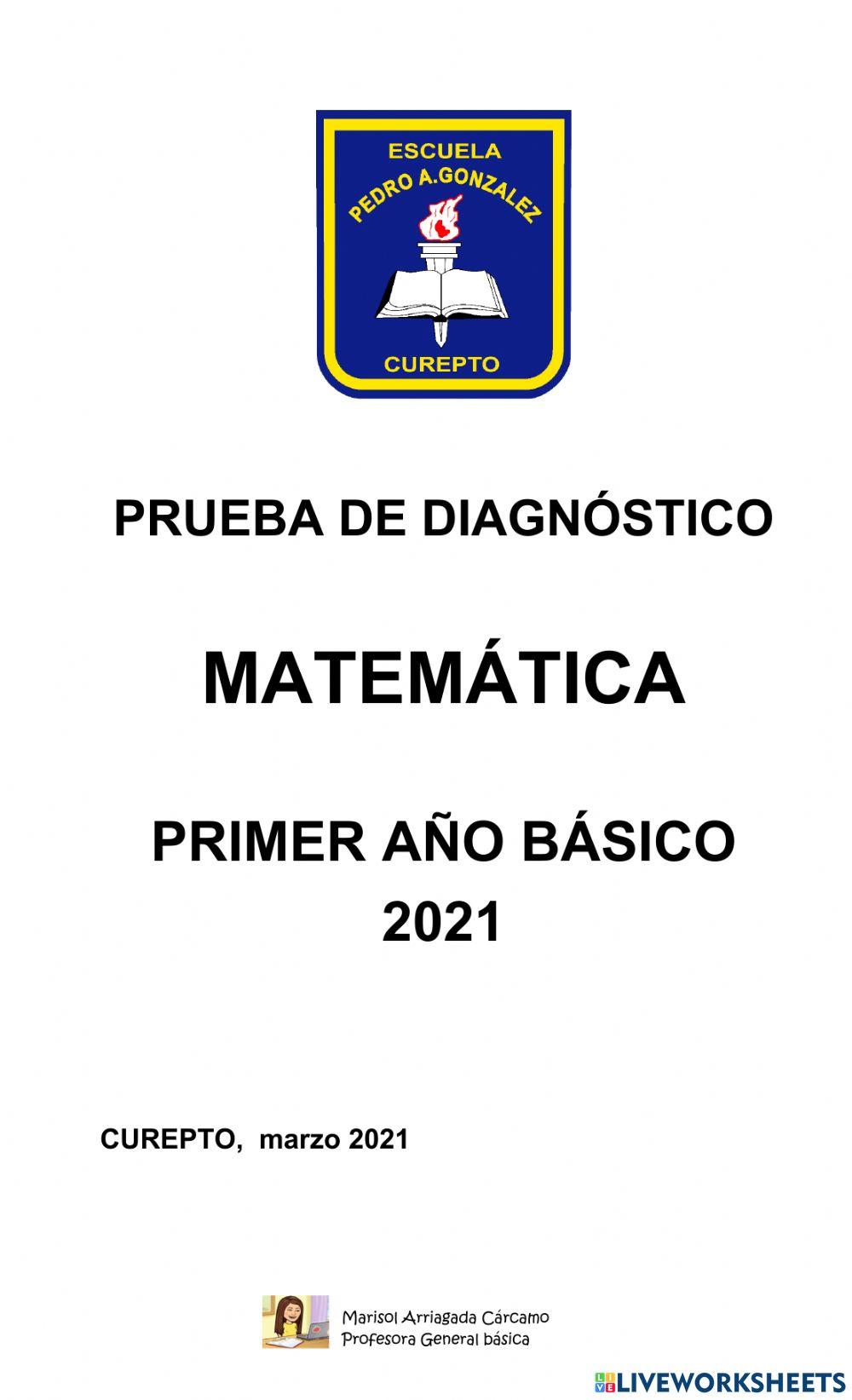 ESCUELA
PEDRO A.GONZALEZ
CUREPTO

PRUEBA DE DIAGNÓSTICO

MATEMÁTICA

PRIMER AÑO BÁSICO
2021

CUREPTO, marzo 2021

Marisol Arriagada Cárcamo
Profesora General básica

LIVEWORKSHEETS